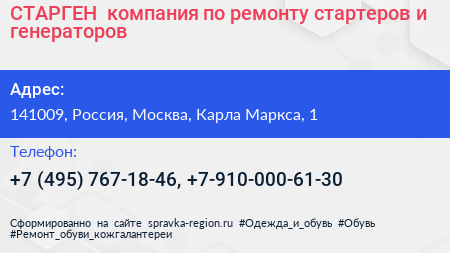 СТАРГЕН компания по ремонту стартеров и генераторов

Адрес:

141009, Россия, Москва, Карла Маркса, 1

Телефон:

+7 (495) 767-18-46, +7-910-000-61-30

Сформированно на сайте spravka-region.ru #Одежда_и_обувь #Обувь #Ремонт_обуви_кожгалантереи